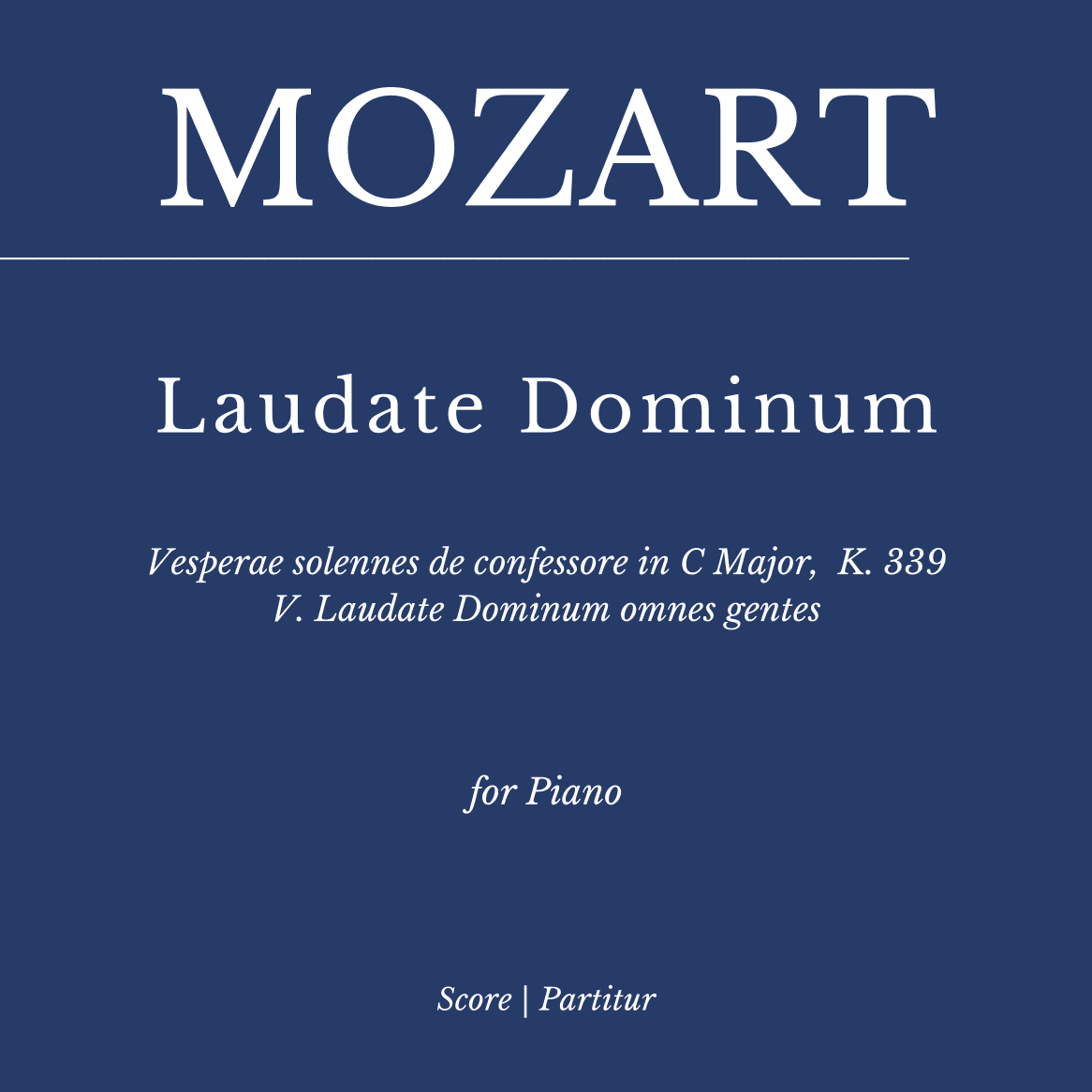 MOZART

Laudate Dominum

Vesperae solennes de confessore in C Major, K. 339
V. Laudate Dominum omnes gentes

for Piano

Score | Partitur